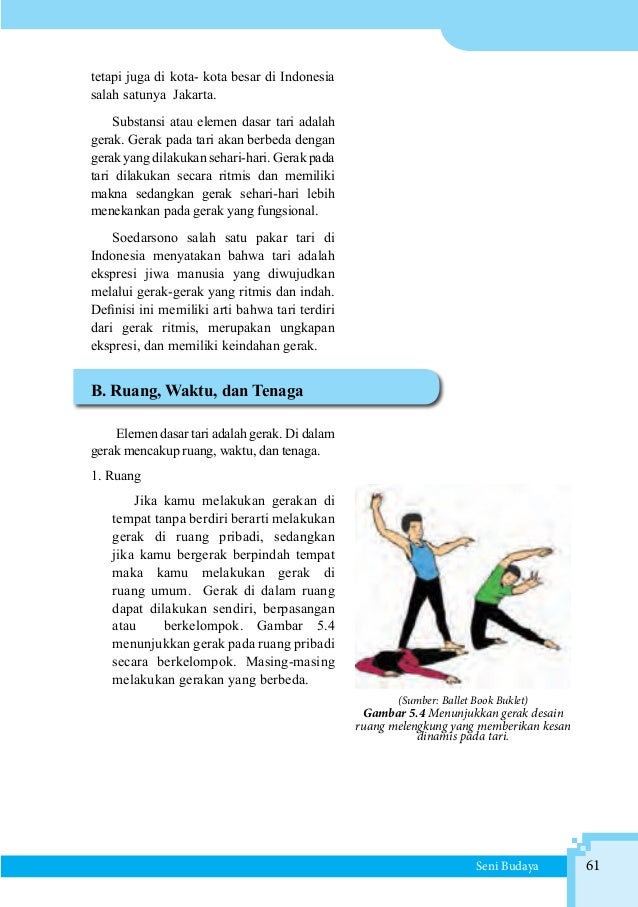 tetapi juga di kota- kota besar di Indonesia salah satunya Jakarta.

Substansi atau elemen dasar tari adalah gerak. Gerak pada tari akan berbeda dengan gerak yang dilakukan sehari-hari. Gerak pada tari dilakukan secara ritmis dan memiliki makna sedangkan gerak sehari-hari lebih menekankan pada gerak yang fungsional.

Soedarsono salah satu pakar tari di Indonesia menyatakan bahwa tari adalah ekspresi jiwa manusia yang diwujudkan melalui gerak-gerak yang ritmis dan indah. Definisi ini memiliki arti bahwa tari terdiri dari gerak ritmis, merupakan ungkapan ekspresi, dan memiliki keindahan gerak.

B. Ruang, Waktu, dan Tenaga

Elemen dasar tari adalah gerak. Di dalam gerak mencakup ruang, waktu, dan tenaga.

1. Ruang

Jika kamu melakukan gerakan di tempat tanpa berdiri berarti melakukan gerak di ruang pribadi, sedangkan jika kamu bergerak berpindah tempat maka kamu melakukan gerak di ruang umum. Gerak di dalam ruang dapat dilakukan sendiri, berpasangan atau berkelompok. Gambar 5.4 menunjukkan gerak pada ruang pribadi secara berkelompok. Masing-masing melakukan gerakan yang berbeda.

(Sumber: Ballet Book Buklet)
Gambar 5.4 Menunjukkan gerak desain ruang melengkung yang memberikan kesan dinamis pada tari.

Seni Budaya 61